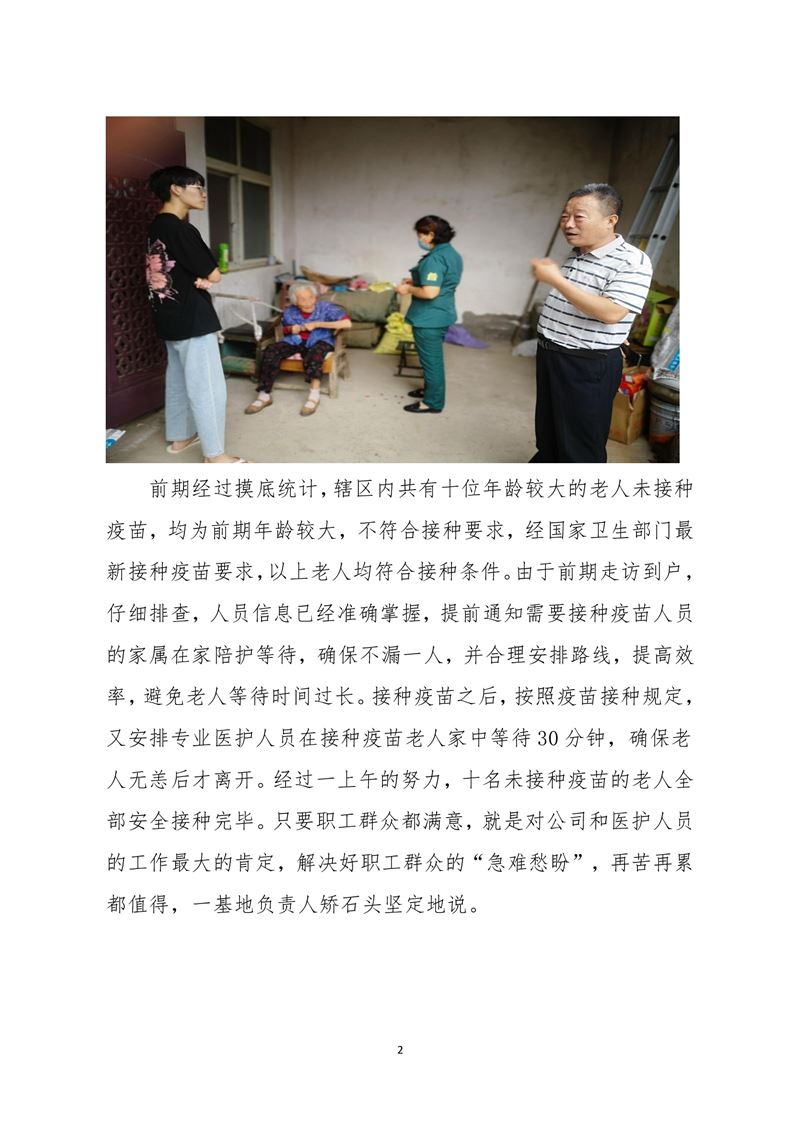 前期经过摸底统计，辖区内共有十位年龄较大的老人未接种疫苗，均为前期年龄较大，不符合接种要求，经国家卫生部门最新接种疫苗要求，以上老人均符合接种条件。由于前期走访到户，仔细排查，人员信息已经准确掌握，提前通知需要接种疫苗人员的家属在家陪护等待，确保不漏一人，并合理安排路线，提高效率，避免老人等待时间过长。接种疫苗之后，按照疫苗接种规定，又安排专业医护人员在接种疫苗老人家中等待30分钟，确保老人无恙后才离开。经过一上午的努力，十名未接种疫苗的老人全部安全接种完毕。只要职工群众都满意，就是对公司和医护人员的工作最大的肯定，解决好职工群众的“急难愁盼”，再苦再累都值得，一基地负责人矫石头坚定地说。

2